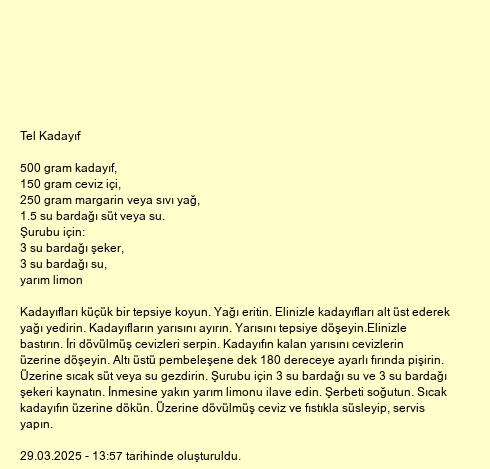 Tel Kadayıf

500 gram kadayıf,
150 gram ceviz içi,
250 gram margarin veya sıvı yağ,
1.5 su bardağı süt veya su.
Şurubu için:
3 su bardağı şeker,
3 su bardağı su,
yarım limon

Kadayıfları küçük bir tepsiye koyun. Yağı eritin. Elinizle kadayıfları alt üst ederek yağı yedirin. Kadayıfların yarısını ayırın. Yarısını tepsiye döşeyin.Elinizle bastırın. İri dövülmüş cevizleri serpin. Kadayıfın kalan yarısını cevizlerin üzerine döşeyin. Altı üstü pembeleşene dek 180 dereceye ayarlı fırında pişirin. Üzerine sıcak süt veya su gezdirin. Şurubu için 3 su bardağı su ve 3 su bardağı şekeri kaynatın. İnmesine yakın yarım limonu ilave edin. Şerbeti soğutun. Sıcak kadayıfın üzerine dökün. Üzerine dövülmüş ceviz ve fıstıkla süsleyip, servis yapın.

29.03.2025 - 13:57 tarihinde oluşturuldu.